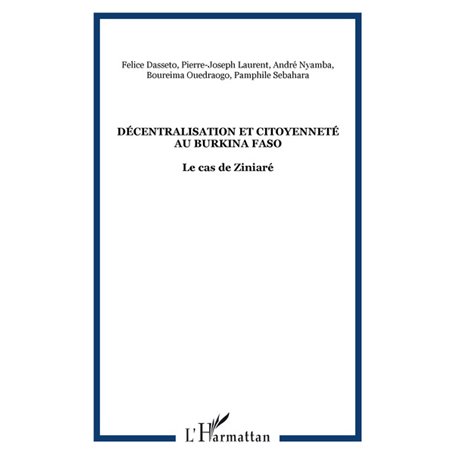 Felice Dasseto, Pierre-Joseph Laurent, André Nyamba, Boureima Ouedraogo, Pamphile Sebahara

DÉCENTRALISATION ET CITOYENNETÉ AU BURKINA FASO

Le cas de Ziniaré

L'Harmattan